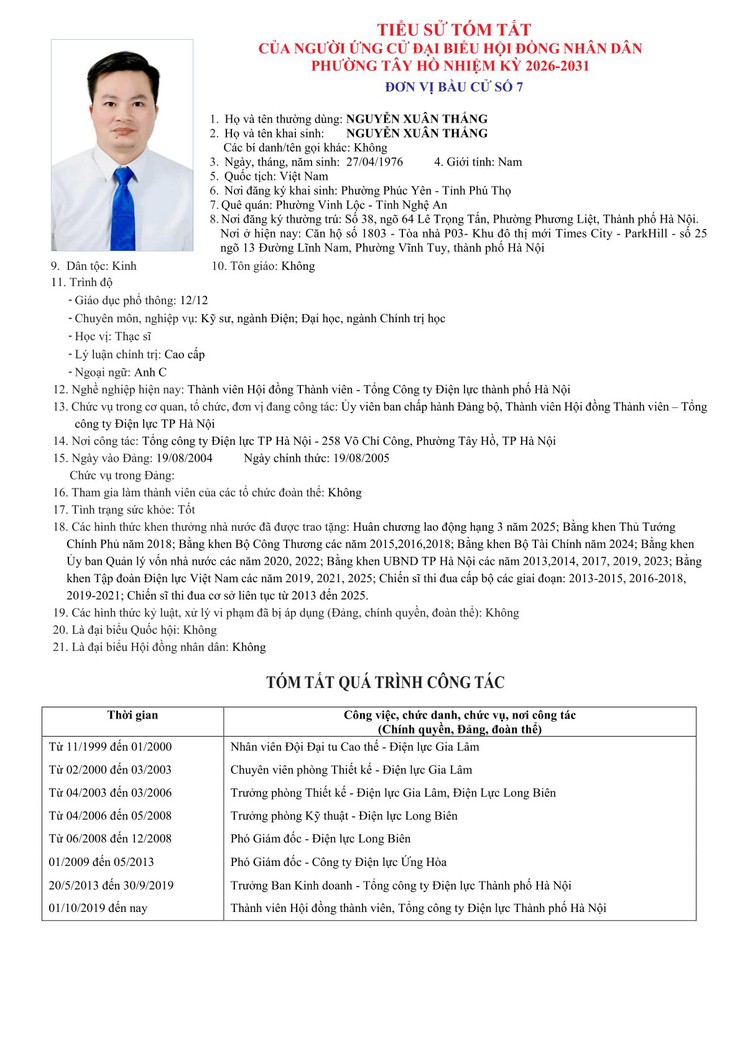 TIỂU SỬ TÓM TẮT
CỦA NGƯỜI ỨNG CỬ ĐẠI BIỂU HỘI ĐỒNG NHÂN DÂN
PHƯỜNG TÂY HỒ NHIỆM KỲ 2026-2031
ĐƠN VỊ BẦU CỬ SỐ 7

1. Họ và tên thường dùng: NGUYỄN XUÂN THẮNG
2. Họ và tên khai sinh: NGUYỄN XUÂN THẮNG
Các bí danh/tên gọi khác: Không
3. Ngày, tháng, năm sinh: 27/04/1976 4. Giới tính: Nam
5. Quốc tịch: Việt Nam
6. Nơi đăng ký khai sinh: Phường Phúc Yên - Tỉnh Phú Thọ
7. Quê quán: Phường Vinh Lộc - Tỉnh Nghệ An
8. Nơi đăng ký thường trú: Số 38, ngõ 64 Lê Trọng Tấn, Phường Phương Liệt, Thành phố Hà Nội.
Nơi ở hiện nay: Căn hộ số 1803 - Tòa nhà P03- Khu đô thị mới Times City - ParkHill - số 25 ngõ 13 Đường Lĩnh Nam, Phường Vĩnh Tuy, thành phố Hà Nội
9. Dân tộc: Kinh 10. Tôn giáo: Không
11. Trình độ
- Giáo dục phổ thông: 12/12
- Chuyên môn, nghiệp vụ: Kỹ sư, ngành Điện; Đại học, ngành Chính trị học
- Học vị: Thạc sĩ
- Lý luận chính trị: Cao cấp
- Ngoại ngữ: Anh C
12. Nghề nghiệp hiện nay: Thành viên Hội đồng Thành viên - Tổng Công ty Điện lực thành phố Hà Nội
13. Chức vụ trong cơ quan, tổ chức, đơn vị đang công tác: Ủy viên ban chấp hành Đảng bộ, Thành viên Hội đồng Thành viên – Tổng công ty Điện lực TP Hà Nội
14. Nơi công tác: Tổng công ty Điện lực TP Hà Nội - 258 Võ Chí Công, Phường Tây Hồ, TP Hà Nội
15. Ngày vào Đảng: 19/08/2004 Ngày chính thức: 19/08/2005
Chức vụ trong Đảng:
16. Tham gia làm thành viên của các tổ chức đoàn thể: Không
17. Tình trạng sức khỏe: Tốt
18. Các hình thức khen thưởng nhà nước đã được trao tặng: Huân chương lao động hạng 3 năm 2025; Bằng khen Thủ Tướng Chính Phủ năm 2018; Bằng khen Bộ Công Thương các năm 2015,2016,2018; Bằng khen Bộ Tài Chính năm 2024; Bằng khen Ủy ban Quản lý vốn nhà nước các năm 2020, 2022; Bằng khen UBND TP Hà Nội các năm 2013,2014, 2017, 2019, 2023; Bằng khen Tập đoàn Điện lực Việt Nam các năm 2019, 2021, 2025; Chiến sĩ thi đua cấp bộ các giai đoạn: 2013-2015, 2016-2018, 2019-2021; Chiến sĩ thi đua cơ sở liên tục từ 2013 đến 2025.
19. Các hình thức kỷ luật, xử lý vi phạm đã bị áp dụng (Đảng, chính quyền, đoàn thể): Không
20. Là đại biểu Quốc hội: Không
21. Là đại biểu Hội đồng nhân dân: Không

TÓM TẮT QUÁ TRÌNH CÔNG TÁC

| Thời gian | Công việc, chức danh, chức vụ, nơi công tác (Chính quyền, Đảng, đoàn thể) |
|---|---|
| Từ 11/1999 đến 01/2000 | Nhân viên Đội Đại tu Cao thế - Điện lực Gia Lâm |
| Từ 02/2000 đến 03/2003 | Chuyên viên phòng Thiết kế - Điện lực Gia Lâm |
| Từ 04/2003 đến 03/2006 | Trưởng phòng Thiết kế - Điện lực Gia Lâm, Điện Lực Long Biên |
| Từ 04/2006 đến 05/2008 | Trưởng phòng Kỹ thuật - Điện lực Long Biên |
| Từ 06/2008 đến 12/2008 | Phó Giám đốc - Điện lực Long Biên |
| 01/2009 đến 05/2013 | Phó Giám đốc - Công ty Điện lực Ứng Hòa |
| 20/5/2013 đến 30/9/2019 | Trưởng Ban Kinh doanh - Tổng công ty Điện lực Thành phố Hà Nội |
| 01/10/2019 đến nay | Thành viên Hội đồng thành viên, Tổng công ty Điện lực Thành phố Hà Nội |